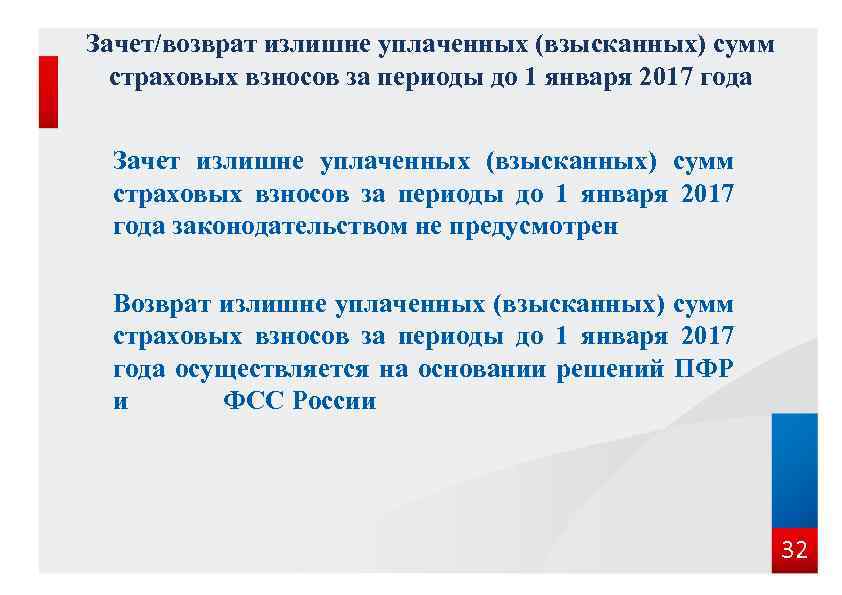 Зачет/возврат излишне уплаченных (взысканных) сумм страховых взносов за периоды до 1 января 2017 года

Зачет излишне уплаченных (взысканных) сумм страховых взносов за периоды до 1 января 2017 года законодательством не предусмотрен

Возврат излишне уплаченных (взысканных) сумм страховых взносов за периоды до 1 января 2017 года осуществляется на основании решений ПФР и ФСС России

32